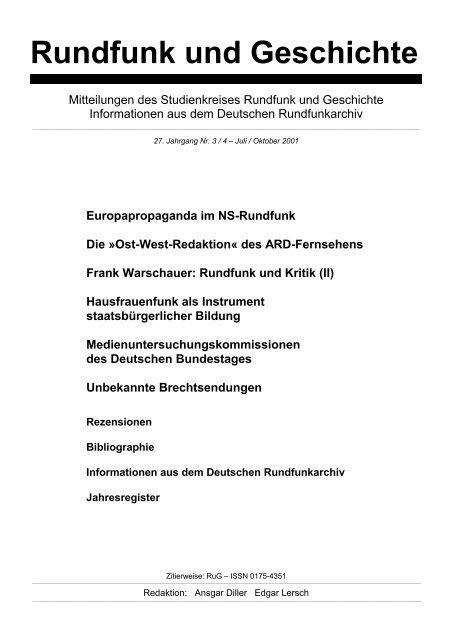 Rundfunk und Geschichte

Mitteilungen des Studienkreises Rundfunk und Geschichte
Informationen aus dem Deutschen Rundfunkarchiv

27. Jahrgang Nr. 3 / 4 – Juli / Oktober 2001

Europapropaganda im NS-Rundfunk

Die »Ost-West-Redaktion« des ARD-Fernsehens

Frank Warschauer: Rundfunk und Kritik (II)

Hausfrauenfunk als Instrument staatsbürgerlicher Bildung

Medienuntersuchungskommissionen des Deutschen Bundestages

Unbekannte Brechtsendungen

Rezensionen

Bibliographie

Informationen aus dem Deutschen Rundfunkarchiv

Jahresregister

Zitierweise: RuG – ISSN 0175-4351

Redaktion: Ansgar Diller Edgar Lersch